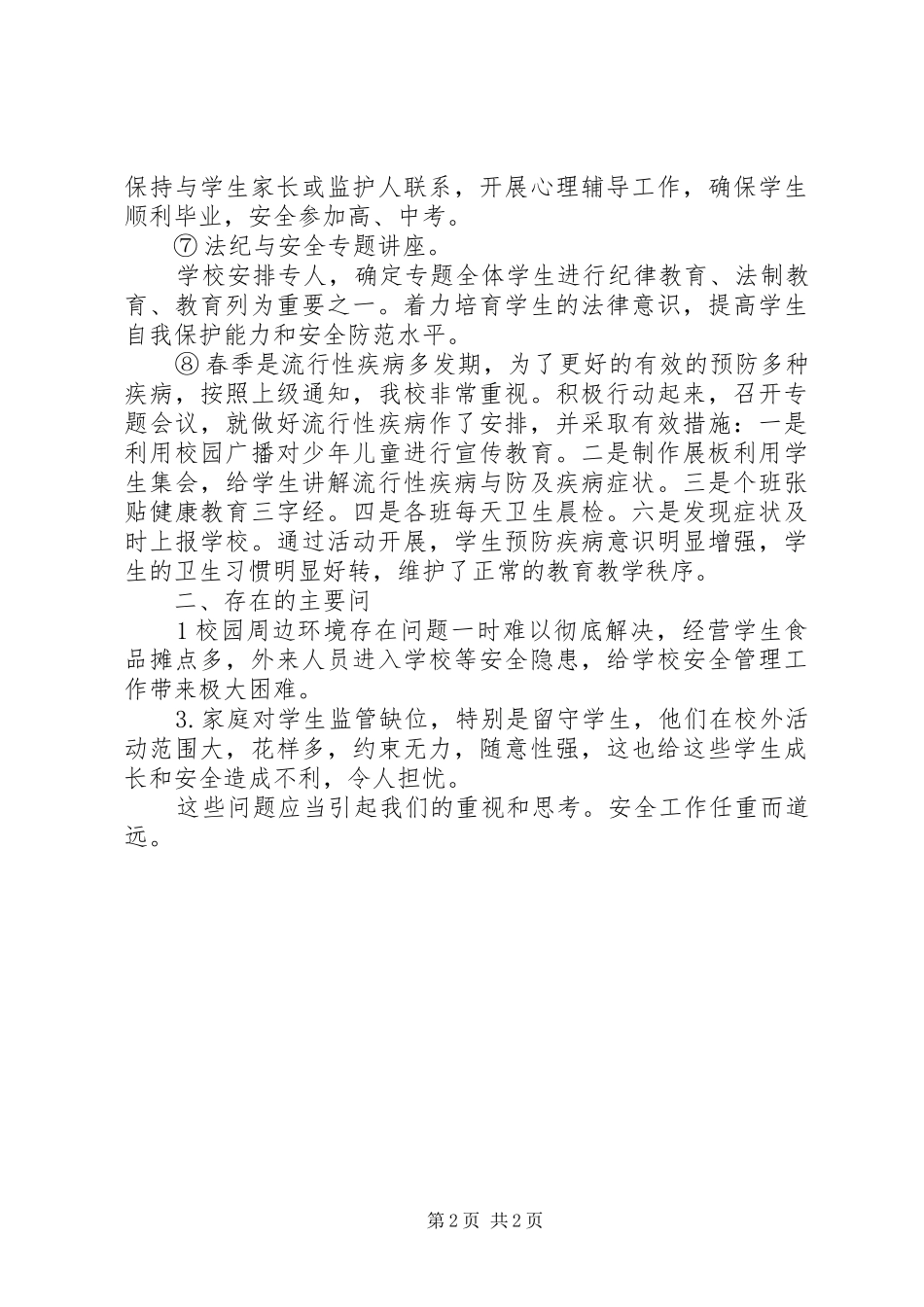 保持与学生家长或监护人联系，开展心理辅导工作，确保学生顺利毕业，安全参加高、中考。

⑦ 法纪与安全专题讲座。

学校安排专人，确定专题全体学生进行纪律教育、法制教育、教育列为重要之一。着力培育学生的法律意识，提高学生自我保护能力和安全防范水平。

⑧ 春季是流行性疾病多发期，为了更好的有效的预防多种疾病，按照上级通知，我校非常重视。积极行动起来，召开专题会议，就做好流行性疾病作了安排，并采取有效措施：一是利用校园广播对少年儿童进行宣传教育。二是制作展板利用学生集会，给学生讲解流行性疾病与防及疾病症状。三是个班张贴健康教育三字经。四是各班每天卫生晨检。六是发现症状及时上报学校。通过活动开展，学生预防疾病意识明显增强，学生的卫生习惯明显好转，维护了正常的教育教学秩序。

二、存在的主要问

1 校园周边环境存在问题一时难以彻底解决，经营学生食品摊点多，外来人员进入学校等安全隐患，给学校安全管理工作带来极大困难。

3. 家庭对学生监管缺位，特别是留守学生，他们在校外活动范围大，花样多，约束无力，随意性强，这也给这些学生成长和安全造成不利，令人担忧。

这些问题应当引起我们的重视和思考。安全工作任重而道远。

第 2 页 共 2 页